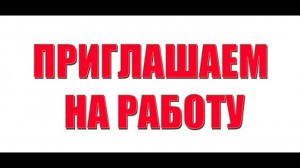 ПРИГЛАШАЕМ
НА РАБОТУ